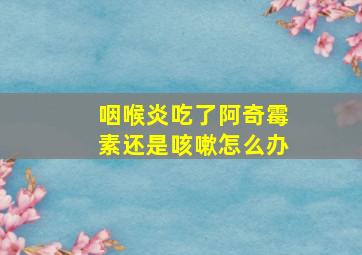 咽喉炎吃了阿奇霉素还是咳嗽怎么办